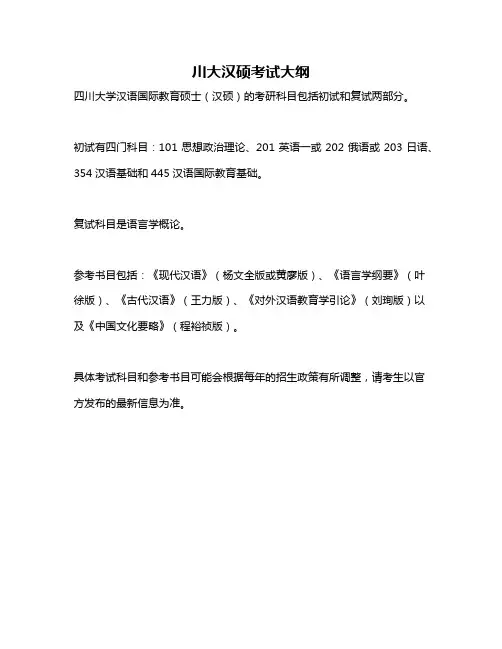 川大汉硕考试大纲

四川大学汉语国际教育硕士（汉硕）的考研科目包括初试和复试两部分。

初试有四门科目：101 思想政治理论、201 英语一或 202 俄语或 203 日语、354 汉语基础和 445 汉语国际教育基础。

复试科目是语言学概论。

参考书目包括：《现代汉语》（杨文全版或黄廖版）、《语言学纲要》（叶徐版）、《古代汉语》（王力版）、《对外汉语教育学引论》（刘珣版）以及《中国文化要略》（程裕祯版）。

具体考试科目和参考书目可能会根据每年的招生政策有所调整，请考生以官方发布的最新信息为准。